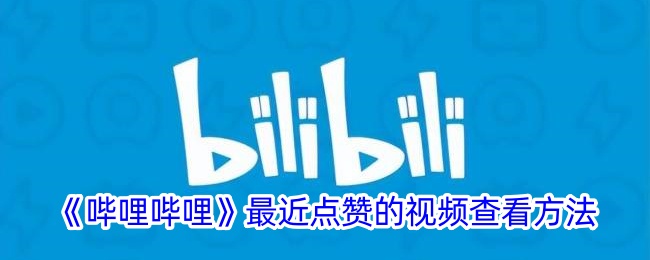 bilibili

《哔哩哔哩》最近点赞的视频查看方法